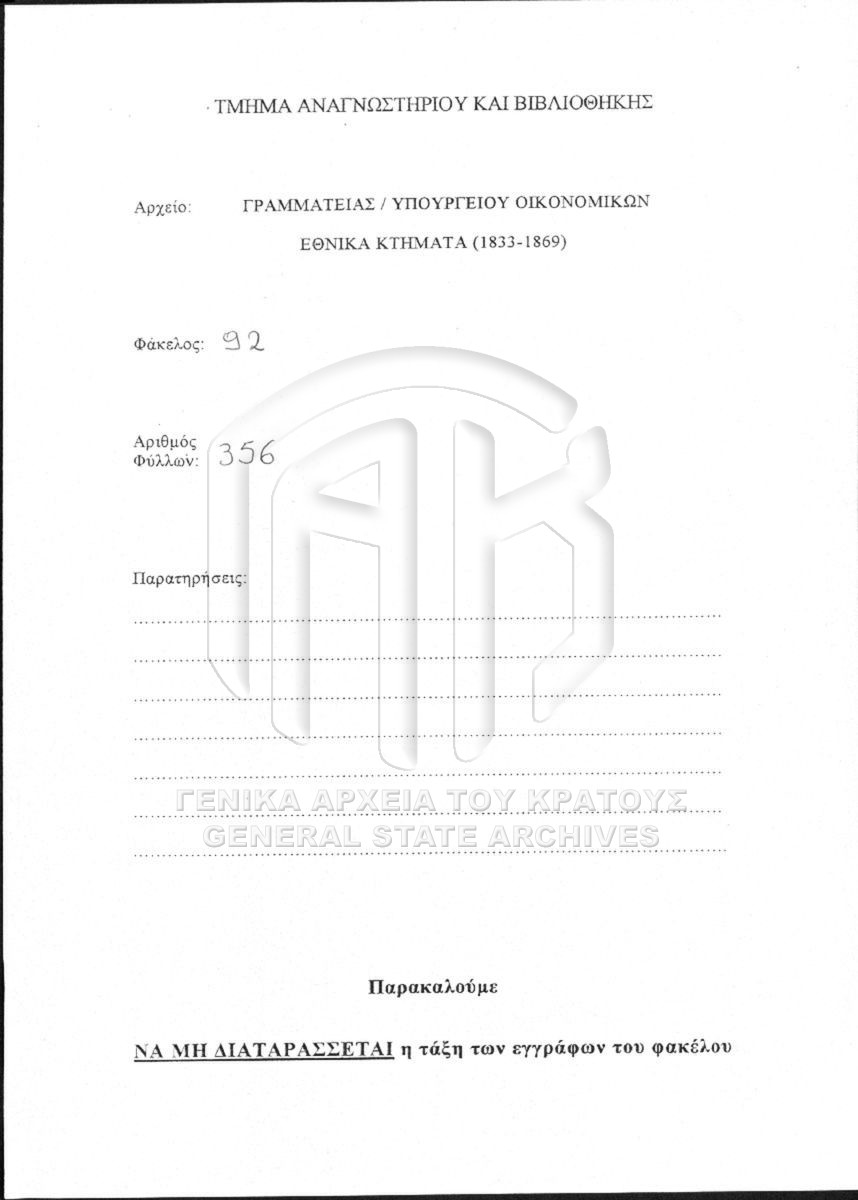 ΤΜΗΜΑ ΑΝΑΓΝΩΣΤΗΡΙΟΥ ΚΑΙ ΒΙΒΛΙΟΘΗΚΗΣ

Αρχείο: ΓΡΑΜΜΑΤΕΙΑΣ / ΥΠΟΥΡΓΕΙΟΥ ΟΙΚΟΝΟΜΙΚΩΝ

ΕΘΝΙΚΑ ΚΤΗΜΑΤΑ (1833-1869)

Φάκελος: 92

Αριθμός Φύλλων: 356

Παρατηρήσεις:

ΓΕΝΙΚΑ ΑΡΧΕΙΑ ΤΟΥ ΚΡΑΤΟΥΣ
GENERAL STATE ARCHIVES

Παρακαλούμε

ΝΑ ΜΗ ΔΙΑΤΑΡΑΣΣΕΤΑΙ η τάξη των εγγράφων του φακέλου